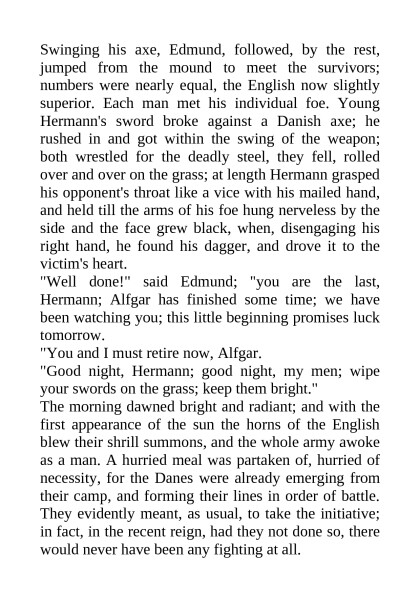 Swinging his axe, Edmund, followed, by the rest, jumped from the mound to meet the survivors; numbers were nearly equal, the English now slightly superior. Each man met his individual foe. Young Hermann's sword broke against a Danish axe; he rushed in and got within the swing of the weapon; both wrestled for the deadly steel, they fell, rolled over and over on the grass; at length Hermann grasped his opponent's throat like a vice with his mailed hand, and held till the arms of his foe hung nerveless by the side and the face grew black, when, disengaging his right hand, he found his dagger, and drove it to the victim's heart.

"Well done!" said Edmund; "you are the last, Hermann; Alfgar has finished some time; we have been watching you; this little beginning promises luck tomorrow.

"You and I must retire now, Alfgar.

"Good night, Hermann; good night, my men; wipe your swords on the grass; keep them bright."

The morning dawned bright and radiant; and with the first appearance of the sun the horns of the English blew their shrill summons, and the whole army awoke as a man. A hurried meal was partaken of, hurried of necessity, for the Danes were already emerging from their camp, and forming their lines in order of battle. They evidently meant, as usual, to take the initiative; in fact, in the recent reign, had they not done so, there would never have been any fighting at all.